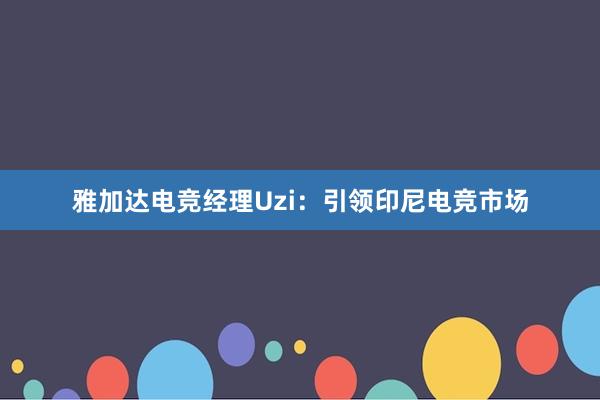 雅加达电竞经理Uzi：引领印尼电竞市场